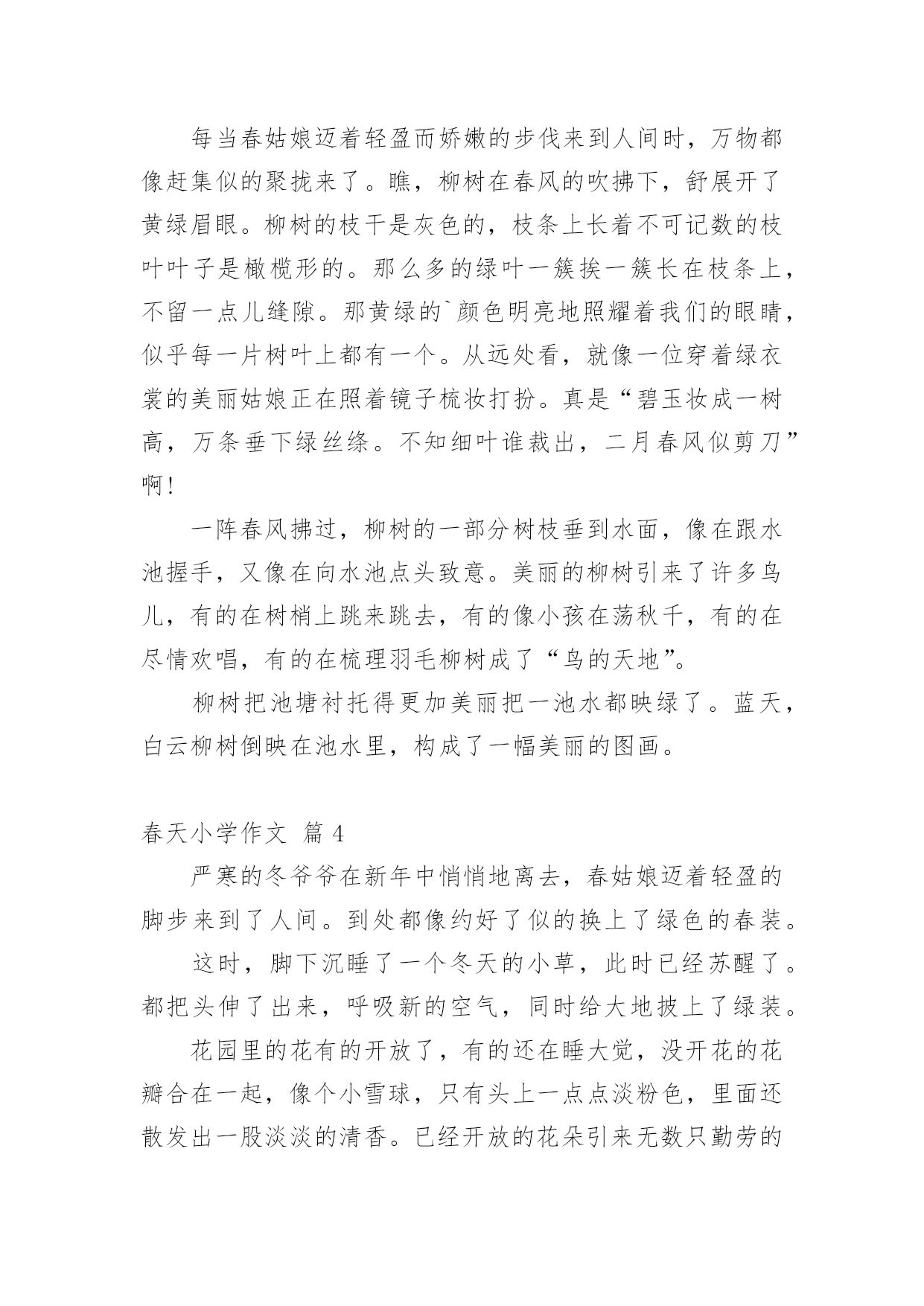 每当春姑娘迈着轻盈而娇嫩的步伐来到人间时，万物都像赶集似的聚拢来了。瞧，柳树在春风的吹拂下，舒展开了黄绿眉眼。柳树的枝干是灰色的，枝条上长着不可记数的枝叶叶子是橄榄形的。那么多的绿叶一簇挨一簇长在枝条上，不留一点儿缝隙。那黄绿的`颜色明亮地照耀着我们的眼睛，似乎每一片树叶上都有一个。从远处看，就像一位穿着绿衣裳的美丽姑娘正在照着镜子梳妆打扮。真是“碧玉妆成一树高，万条垂下绿丝绦。不知细叶谁裁出，二月春风似剪刀”啊！

一阵春风拂过，柳树的一部分树枝垂到水面，像在跟水池握手，又像在向水池点头致意。美丽的柳树引来了许多鸟儿，有的在树梢上跳来跳去，有的像小孩在荡秋千，有的在尽情欢唱，有的在梳理羽毛柳树成了“鸟的天地”。

柳树把池塘衬托得更加美丽把一池水都映绿了。蓝天，白云柳树倒映在池水里，构成了一幅美丽的图画。

春天小学作文 篇 4

严寒的冬爷爷在新年中悄悄地离去，春姑娘迈着轻盈的脚步来到了人间。到处都像约好了似的换上了绿色的春装。

这时，脚下沉睡了一个冬天的小草，此时已经苏醒了。都把头伸了出来，呼吸新的空气，同时给大地披上了绿装。

花园里的花有的开放了，有的还在睡大觉，没开花的花瓣合在一起，像个小雪球，只有头上一点点淡粉色，里面还散发出一股淡淡的清香。已经开放的花朵引来无数只勤劳的